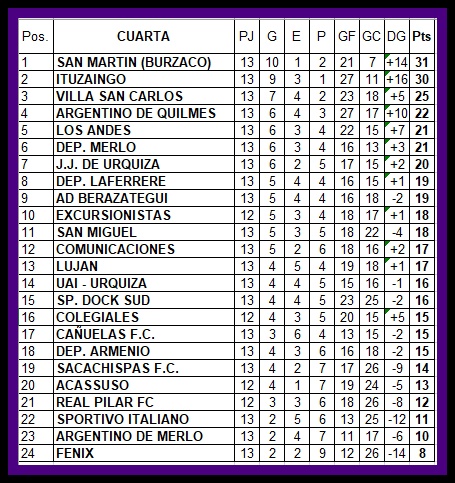 | Pos. | CUARTA | PJ | G | E | P | GF | GC | DG | Pts |
|---|---|---|---|---|---|---|---|---|---|
| 1 | SAN MARTIN (BURZACO) | 13 | 10 | 1 | 2 | 21 | 7 | +14 | 31 |
| 2 | ITUZAINGO | 13 | 9 | 3 | 1 | 27 | 11 | +16 | 30 |
| 3 | VILLA SAN CARLOS | 13 | 7 | 4 | 2 | 23 | 18 | +5 | 25 |
| 4 | ARGENTINO DE QUILMES | 13 | 6 | 4 | 3 | 27 | 17 | +10 | 22 |
| 5 | LOS ANDES | 13 | 6 | 3 | 4 | 22 | 15 | +7 | 21 |
| 6 | DEP. MERLO | 13 | 6 | 3 | 4 | 16 | 13 | +3 | 21 |
| 7 | J.J. DE URQUIZA | 13 | 6 | 2 | 5 | 17 | 15 | +2 | 20 |
| 8 | DEP. LAFERRERE | 13 | 5 | 4 | 4 | 16 | 15 | +1 | 19 |
| 9 | AD BERAZATEGUI | 13 | 5 | 4 | 4 | 16 | 18 | -2 | 19 |
| 10 | EXCURSIONISTAS | 12 | 5 | 3 | 4 | 18 | 17 | +1 | 18 |
| 11 | SAN MIGUEL | 13 | 5 | 3 | 5 | 18 | 22 | -4 | 18 |
| 12 | COMUNICACIONES | 13 | 5 | 2 | 6 | 18 | 16 | +2 | 17 |
| 13 | LUJAN | 13 | 4 | 5 | 4 | 19 | 18 | +1 | 17 |
| 14 | UAI - URQUIZA | 13 | 4 | 4 | 5 | 15 | 16 | -1 | 16 |
| 15 | SP. DOCK SUD | 13 | 4 | 4 | 5 | 23 | 25 | -2 | 16 |
| 16 | COLEGIALES | 12 | 4 | 3 | 5 | 20 | 15 | +5 | 15 |
| 17 | CAÑUELAS F.C. | 13 | 3 | 6 | 4 | 13 | 15 | -2 | 15 |
| 18 | DEP. ARMENIO | 13 | 4 | 3 | 6 | 16 | 18 | -2 | 15 |
| 19 | SACACHISPAS F.C. | 13 | 4 | 2 | 7 | 17 | 26 | -9 | 14 |
| 20 | ACASSUSO | 12 | 4 | 1 | 7 | 19 | 24 | -5 | 13 |
| 21 | REAL PILAR FC | 12 | 3 | 3 | 6 | 18 | 26 | -8 | 12 |
| 22 | SPORTIVO ITALIANO | 13 | 2 | 5 | 6 | 13 | 25 | -12 | 11 |
| 23 | ARGENTINO DE MERLO | 13 | 2 | 4 | 7 | 11 | 17 | -6 | 10 |
| 24 | FENIX | 13 | 2 | 2 | 9 | 12 | 26 | -14 | 8 |